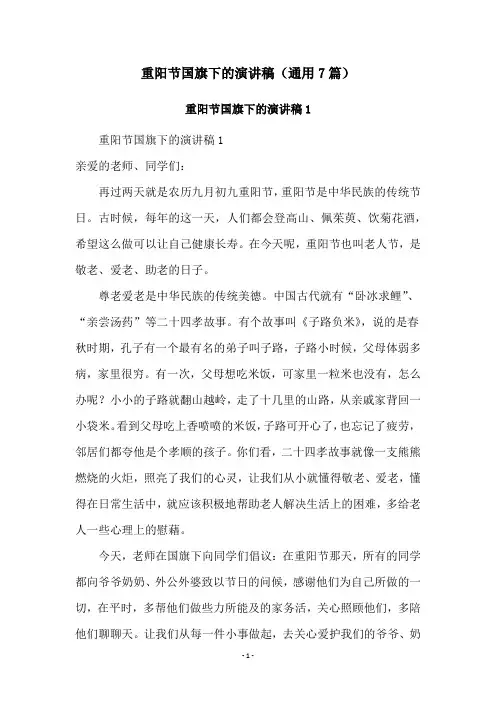 重阳节国旗下的演讲稿（通用7篇）

重阳节国旗下的演讲稿1

重阳节国旗下的演讲稿1

亲爱的老师、同学们：

再过两天就是农历九月初九重阳节，重阳节是中华民族的传统节日。古时候，每年的这一天，人们都会登高山、佩茱萸、饮菊花酒，希望这么做可以让自己健康长寿。在今天呢，重阳节也叫老人节，是敬老、爱老、助老的日子。

尊老爱老是中华民族的传统美德。中国古代就有“卧冰求鲤”、“亲尝汤药”等二十四孝故事。有个故事叫《子路负米》，说的是春秋时期，孔子有一个最有名的弟子叫子路，子路小时候，父母体弱多病，家里很穷。有一次，父母想吃米饭，可家里一粒米也没有，怎么办呢？小小的子路就翻山越岭，走了十几里的山路，从亲戚家背回一小袋米。看到父母吃上香喷喷的米饭，子路可开心了，也忘记了疲劳，邻居们都夸他是个孝顺的孩子。你们看，二十四孝故事就像一支熊熊燃烧的火炬，照亮了我们的心灵，让我们从小就懂得敬老、爱老，懂得在日常生活中，就应该积极地帮助老人解决生活上的困难，多给老人一些心理上的慰藉。

今天，老师在国旗下向同学们倡议：在重阳节那天，所有的同学都向爷爷奶奶、外公外婆致以节日的问候，感谢他们为自己所做的一切，在平时，多帮他们做些力所能及的家务活，关心照顾他们，多陪他们聊聊天。让我们从每一件小事做起，去关心爱护我们的爷爷、奶

- 1 -